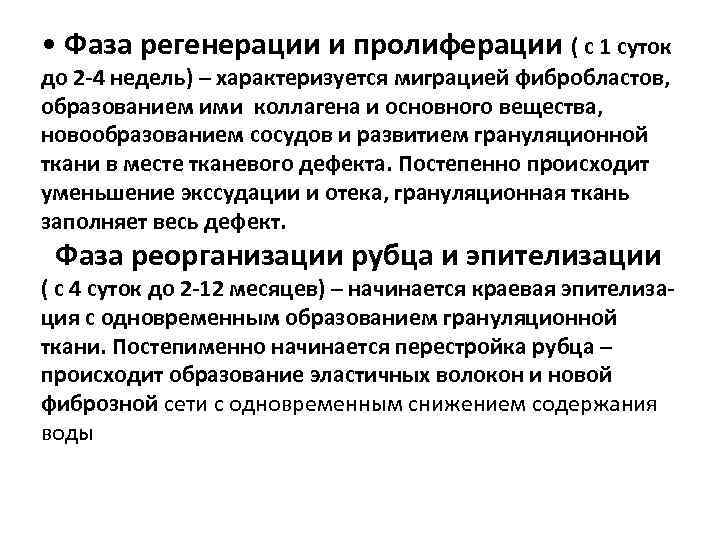 • Фаза регенерации и пролиферации ( с 1 суток до 2-4 недель) – характеризуется миграцией фибробластов, образованием ими коллагена и основного вещества, новообразованием сосудов и развитием грануляционной ткани в месте тканевого дефекта. Постепенно происходит уменьшение экссудации и отека, грануляционная ткань заполняет весь дефект.

Фаза реорганизации рубца и эпителизации ( с 4 суток до 2-12 месяцев) – начинается краевая эпителизация с одновременным образованием грануляционной ткани. Постепименно начинается перестройка рубца – происходит образование эластичных волокон и новой фиброзной сети с одновременным снижением содержания воды